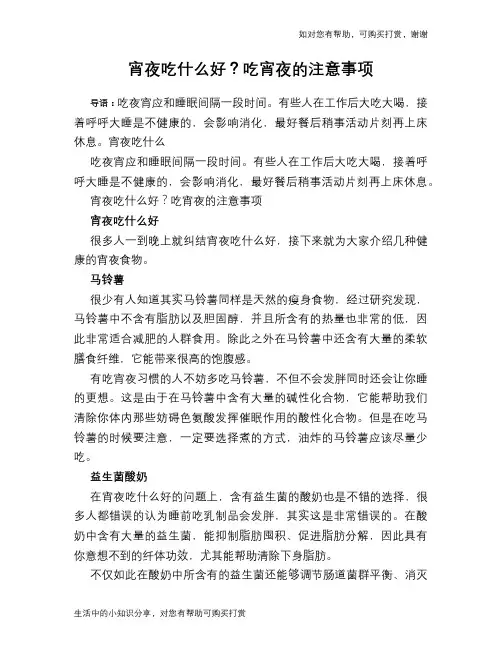 如对您有帮助，可购买打赏，谢谢

宵夜吃什么好？吃宵夜的注意事项

导语：吃夜宵应和睡眠间隔一段时间。有些人在工作后大吃大喝，接着呼呼大睡是不健康的，会影响消化，最好餐后稍事活动片刻再上床休息。宵夜吃什么

吃夜宵应和睡眠间隔一段时间。有些人在工作后大吃大喝，接着呼呼大睡是不健康的，会影响消化，最好餐后稍事活动片刻再上床休息。

宵夜吃什么好？吃宵夜的注意事项

宵夜吃什么好

很多人一到晚上就纠结宵夜吃什么好，接下来就为大家介绍几种健康的宵夜食物。

马铃薯

很少有人知道其实马铃薯同样是天然的瘦身食物，经过研究发现，马铃薯中不含有脂肪以及胆固醇，并且所含有的热量也非常的低，因此非常适合减肥的人群食用。除此之外在马铃薯中还含有大量的柔软膳食纤维，它能带来很高的饱腹感。

有吃宵夜习惯的人不妨多吃马铃薯，不但不会发胖同时还会让你睡的更想。这是由于在马铃薯中含有大量的碱性化合物，它能帮助我们清除你体内那些妨碍色氨酸发挥催眠作用的酸性化合物。但是在吃马铃薯的时候要注意，一定要选择煮的方式，油炸的马铃薯应该尽量少吃。

益生菌酸奶

在宵夜吃什么好的问题上，含有益生菌的酸奶也是不错的选择，很多人都错误的认为睡前吃乳制品会发胖，其实这是非常错误的。在酸奶中含有大量的益生菌，能抑制脂肪囤积、促进脂肪分解，因此具有你意想不到的纤体功效，尤其能帮助清除下身脂肪。

不仅如此在酸奶中所含有的益生菌还能够调节肠道菌群平衡、消灭

生活中的小知识分享，对您有帮助可购买打赏